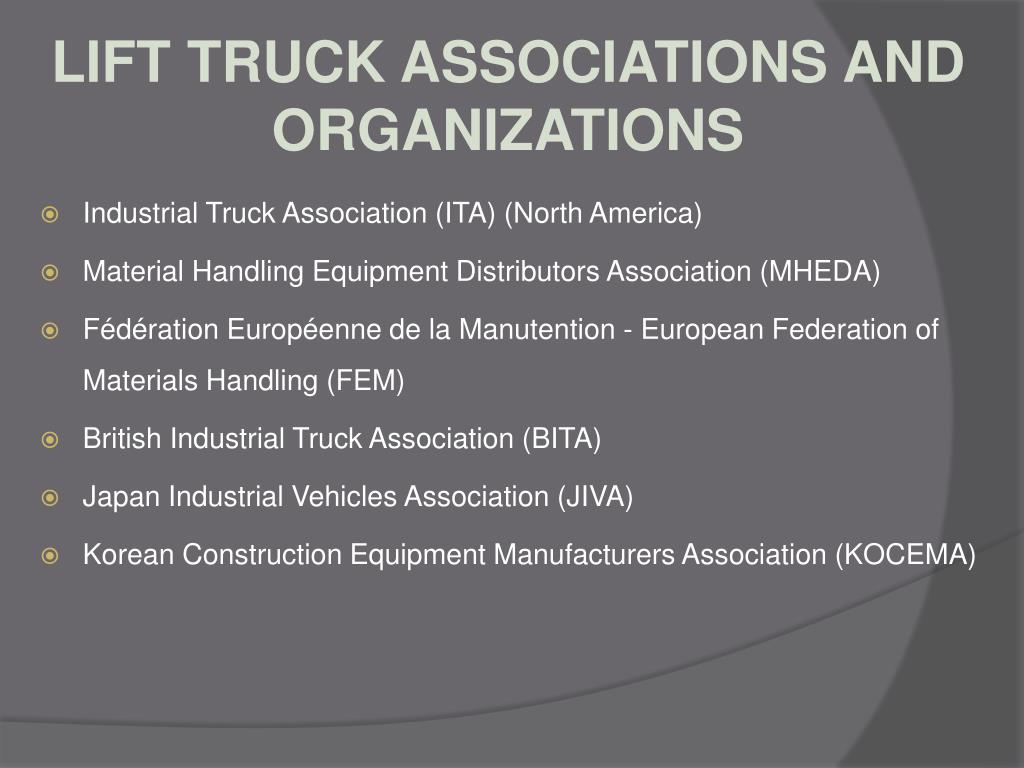 LIFT TRUCK ASSOCIATIONS AND ORGANIZATIONS

Industrial Truck Association (ITA) (North America)

Material Handling Equipment Distributors Association (MHEDA)

Fédération Européenne de la Manutention - European Federation of Materials Handling (FEM)

British Industrial Truck Association (BITA)

Japan Industrial Vehicles Association (JIVA)

Korean Construction Equipment Manufacturers Association (KOCEMA)